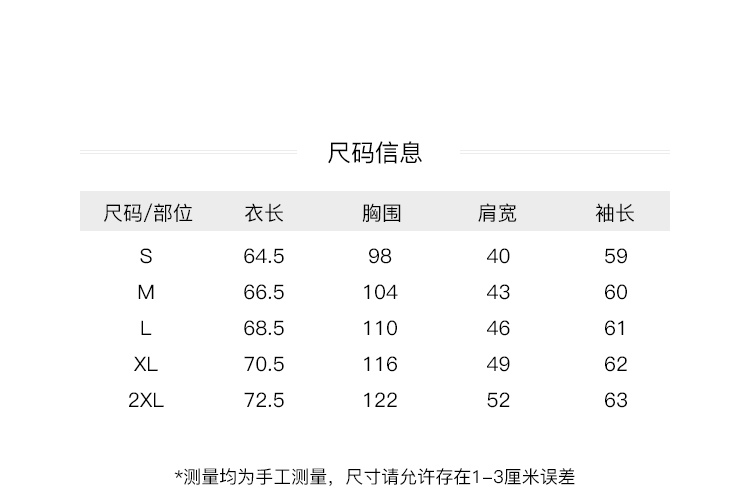 尺码信息

| 尺码/部位 | 衣长 | 胸围 | 肩宽 | 袖长 |
|---|---|---|---|---|
| S | 64.5 | 98 | 40 | 59 |
| M | 66.5 | 104 | 43 | 60 |
| L | 68.5 | 110 | 46 | 61 |
| XL | 70.5 | 116 | 49 | 62 |
| 2XL | 72.5 | 122 | 52 | 63 |

*测量均为手工测量，尺寸请允许存在1-3厘米误差